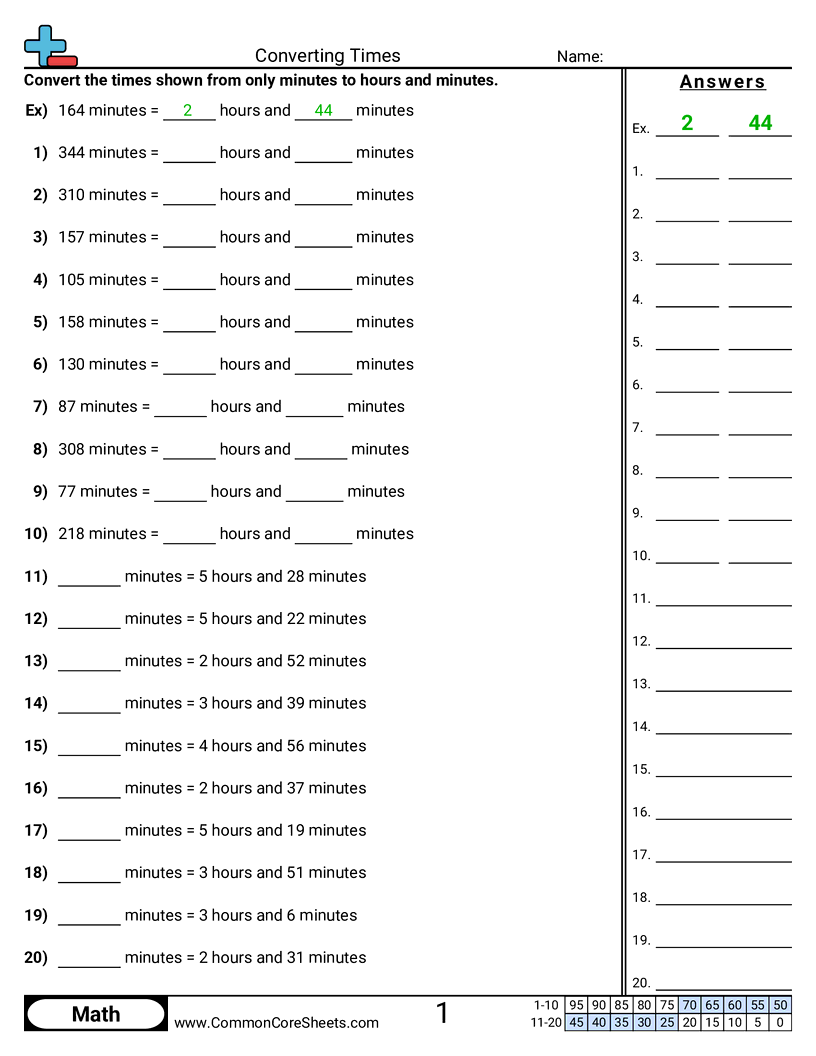 Converting Times

Name:

Convert the times shown from only minutes to hours and minutes.

Ex) 164 minutes = 2 hours and 44 minutes

1) 344 minutes = ______ hours and ______ minutes

2) 310 minutes = ______ hours and ______ minutes

3) 157 minutes = ______ hours and ______ minutes

4) 105 minutes = ______ hours and ______ minutes

5) 158 minutes = ______ hours and ______ minutes

6) 130 minutes = ______ hours and ______ minutes

7) 87 minutes = ______ hours and ______ minutes

8) 308 minutes = ______ hours and ______ minutes

9) 77 minutes = ______ hours and ______ minutes

10) 218 minutes = ______ hours and ______ minutes

11) ______ minutes = 5 hours and 28 minutes

12) ______ minutes = 5 hours and 22 minutes

13) ______ minutes = 2 hours and 52 minutes

14) ______ minutes = 3 hours and 39 minutes

15) ______ minutes = 4 hours and 56 minutes

16) ______ minutes = 2 hours and 37 minutes

17) ______ minutes = 5 hours and 19 minutes

18) ______ minutes = 3 hours and 51 minutes

19) ______ minutes = 3 hours and 6 minutes

20) ______ minutes = 2 hours and 31 minutes

Answers

Ex. 2 44

1. ______ ______

2. ______ ______

3. ______ ______

4. ______ ______

5. ______ ______

6. ______ ______

7. ______ ______

8. ______ ______

9. ______ ______

10. ______ ______

11. ______

12. ______

13. ______

14. ______

15. ______

16. ______

17. ______

18. ______

19. ______

20. ______

Math

www.CommonCoreSheets.com

1

| 1-10 | 95 | 90 | 85 | 80 | 75 | 70 | 65 | 60 | 55 | 50 |
|---|---|---|---|---|---|---|---|---|---|---|
| 11-20 | 45 | 40 | 35 | 30 | 25 | 20 | 15 | 10 | 5 | 0 |